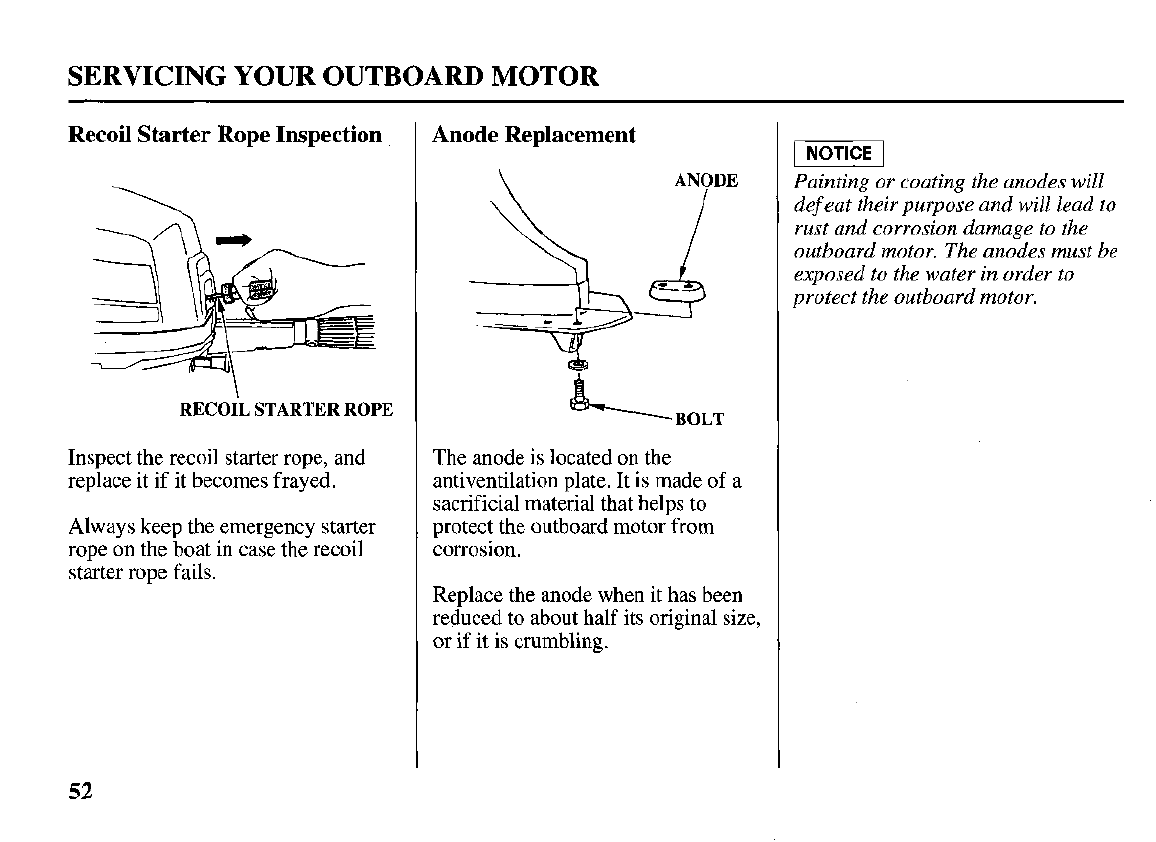 SERVICING YOUR OUTBOARD MOTOR

Recoil Starter Rope Inspection

RECOIL STARTER ROPE

Inspect the recoil starter rope, and replace it if it becomes frayed.

Always keep the emergency starter rope on the boat in case the recoil starter rope fails.

Anode Replacement

ANODE

BOLT

The anode is located on the antiventilation plate. It is made of a sacrificial material that helps to protect the outboard motor from corrosion.

Replace the anode when it has been reduced to about half its original size, or if it is crumbling.

NOTICE

Painting or coating the anodes will defeat their purpose and will lead to rust and corrosion damage to the outboard motor. The anodes must be exposed to the water in order to protect the outboard motor.

52